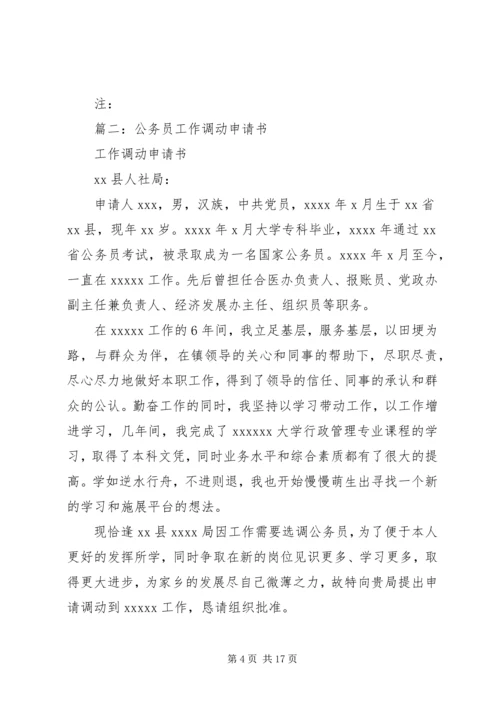 注：

篇二：公务员工作调动申请书

工作调动申请书

xx 县人社局：

申请人 xxx，男，汉族，中共党员，xxxx 年 x 月生于 xx 省 xx 县，现年 xx 岁。xxxx 年 x 月大学专科毕业，xxxx 年通过 xx 省公务员考试，被录取成为一名国家公务员。xxxx 年 x 月至今，一直在 xxxxx 工作。先后曾担任合医办负责人、报账员、党政办副主任兼负责人、经济发展办主任、组织员等职务。

在 xxxxx 工作的 6 年间，我立足基层，服务基层，以田埂为路，与群众为伴，在镇领导的关心和同事的帮助下，尽职尽责，尽心尽力地做好本职工作，得到了领导的信任、同事的承认和群众的公认。勤奋工作的同时，我坚持以学习带动工作，以工作增进学习，几年间，我完成了 xxxxxx 大学行政管理专业课程的学习，取得了本科文凭，同时业务水平和综合素质都有了很大的提高。学如逆水行舟，不进则退，我也开始慢慢萌生出寻找一个新的学习和施展平台的想法。

现恰逢 xx 县 xxxx 局因工作需要选调公务员，为了便于本人更好的发挥所学，同时争取在新的岗位见识更多、学习更多，取得更大进步，为家乡的发展尽自己微薄之力，故特向贵局提出申请调动到 xxxxx 工作，恳请组织批准。

第 4 页 共 17 页